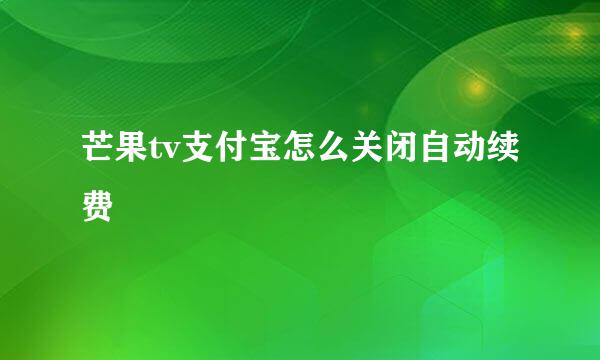 芒果tv支付宝怎么关闭自动续费